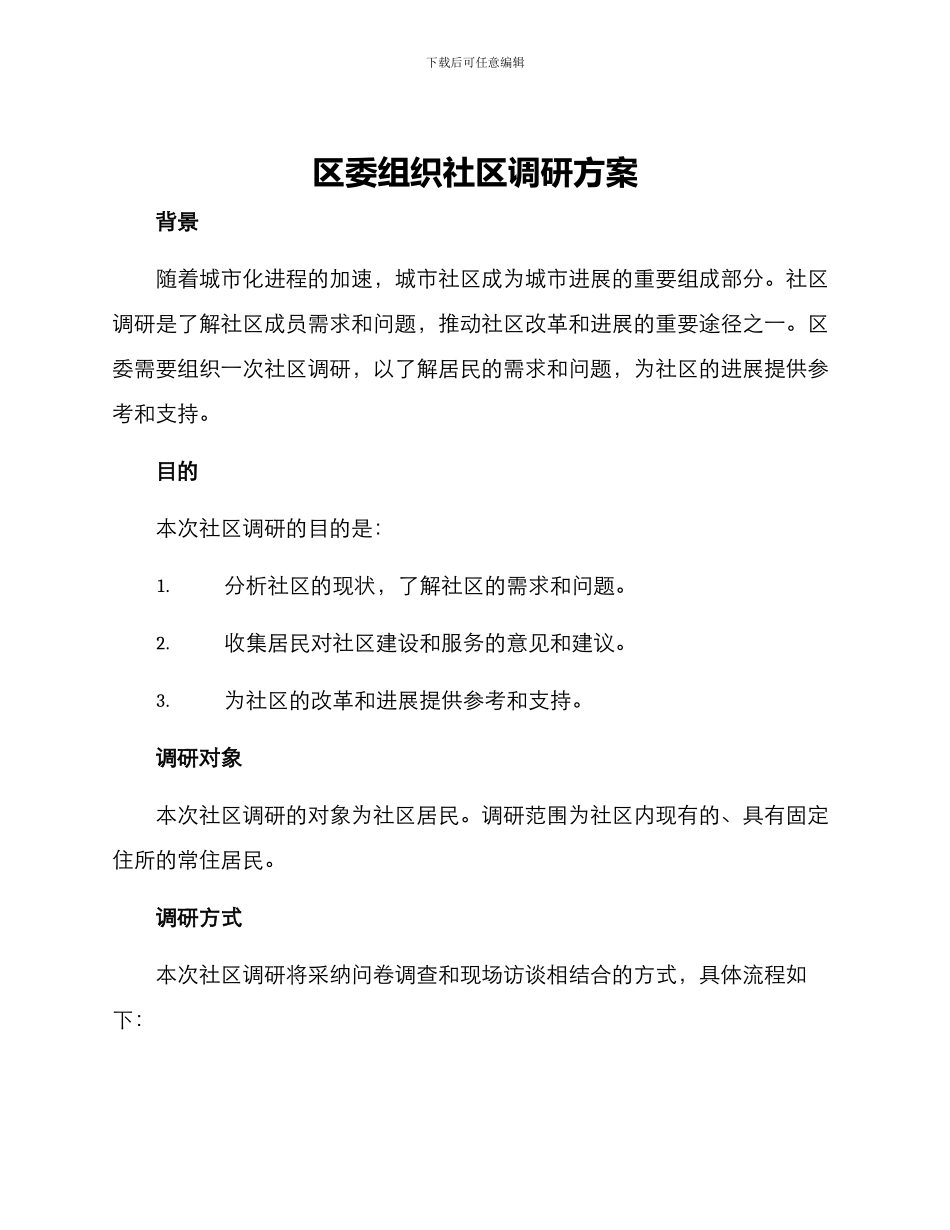 下载后可任意编辑

区委组织社区调研方案

背景

随着城市化进程的加速，城市社区成为城市进展的重要组成部分。社区调研是了解社区成员需求和问题，推动社区改革和进展的重要途径之一。区委需要组织一次社区调研，以了解居民的需求和问题，为社区的进展提供参考和支持。

目的

本次社区调研的目的是：

1. 分析社区的现状，了解社区的需求和问题。

2. 收集居民对社区建设和服务的意见和建议。

3. 为社区的改革和进展提供参考和支持。

调研对象

本次社区调研的对象为社区居民。调研范围为社区内现有的、具有固定住所的常住居民。

调研方式

本次社区调研将采纳问卷调查和现场访谈相结合的方式，具体流程如下：